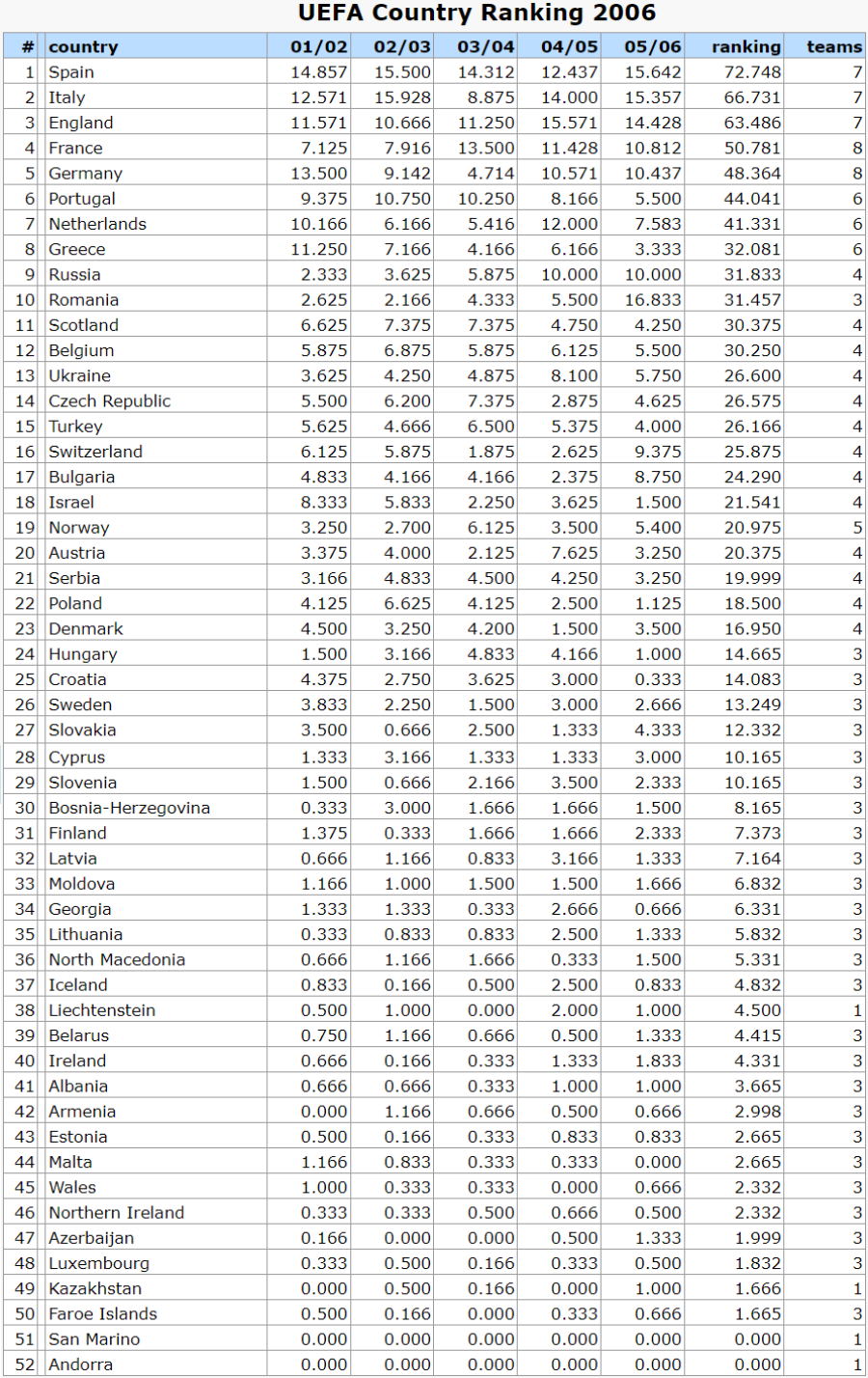 UEFA Country Ranking 2006

| # | country | 01/02 | 02/03 | 03/04 | 04/05 | 05/06 | ranking | teams |
|---|---|---|---|---|---|---|---|---|
| 1 | Spain | 14.857 | 15.500 | 14.312 | 12.437 | 15.642 | 72.748 | 7 |
| 2 | Italy | 12.571 | 15.928 | 8.875 | 14.000 | 15.357 | 66.731 | 7 |
| 3 | England | 11.571 | 10.666 | 11.250 | 15.571 | 14.428 | 63.486 | 7 |
| 4 | France | 7.125 | 7.916 | 13.500 | 11.428 | 10.812 | 50.781 | 8 |
| 5 | Germany | 13.500 | 9.142 | 4.714 | 10.571 | 10.437 | 48.364 | 8 |
| 6 | Portugal | 9.375 | 10.750 | 10.250 | 8.166 | 5.500 | 44.041 | 6 |
| 7 | Netherlands | 10.166 | 6.166 | 5.416 | 12.000 | 7.583 | 41.331 | 6 |
| 8 | Greece | 11.250 | 7.166 | 4.166 | 6.166 | 3.333 | 32.081 | 6 |
| 9 | Russia | 2.333 | 3.625 | 5.875 | 10.000 | 10.000 | 31.833 | 4 |
| 10 | Romania | 2.625 | 2.166 | 4.333 | 5.500 | 16.833 | 31.457 | 3 |
| 11 | Scotland | 6.625 | 7.375 | 7.375 | 4.750 | 4.250 | 30.375 | 4 |
| 12 | Belgium | 5.875 | 6.875 | 5.875 | 6.125 | 5.500 | 30.250 | 4 |
| 13 | Ukraine | 3.625 | 4.250 | 4.875 | 8.100 | 5.750 | 26.600 | 4 |
| 14 | Czech Republic | 5.500 | 6.200 | 7.375 | 2.875 | 4.625 | 26.575 | 4 |
| 15 | Turkey | 5.625 | 4.666 | 6.500 | 5.375 | 4.000 | 26.166 | 4 |
| 16 | Switzerland | 6.125 | 5.875 | 1.875 | 2.625 | 9.375 | 25.875 | 4 |
| 17 | Bulgaria | 4.833 | 4.166 | 4.166 | 2.375 | 8.750 | 24.290 | 4 |
| 18 | Israel | 8.333 | 5.833 | 2.250 | 3.625 | 1.500 | 21.541 | 4 |
| 19 | Norway | 3.250 | 2.700 | 6.125 | 3.500 | 5.400 | 20.975 | 5 |
| 20 | Austria | 3.375 | 4.000 | 2.125 | 7.625 | 3.250 | 20.375 | 4 |
| 21 | Serbia | 3.166 | 4.833 | 4.500 | 4.250 | 3.250 | 19.999 | 4 |
| 22 | Poland | 4.125 | 6.625 | 4.125 | 2.500 | 1.125 | 18.500 | 4 |
| 23 | Denmark | 4.500 | 3.250 | 4.200 | 1.500 | 3.500 | 16.950 | 4 |
| 24 | Hungary | 1.500 | 3.166 | 4.833 | 4.166 | 1.000 | 14.665 | 3 |
| 25 | Croatia | 4.375 | 2.750 | 3.625 | 3.000 | 0.333 | 14.083 | 3 |
| 26 | Sweden | 3.833 | 2.250 | 1.500 | 3.000 | 2.666 | 13.249 | 3 |
| 27 | Slovakia | 3.500 | 0.666 | 2.500 | 1.333 | 4.333 | 12.332 | 3 |
| 28 | Cyprus | 1.333 | 3.166 | 1.333 | 1.333 | 3.000 | 10.165 | 3 |
| 29 | Slovenia | 1.500 | 0.666 | 2.166 | 3.500 | 2.333 | 10.165 | 3 |
| 30 | Bosnia-Herzegovina | 0.333 | 3.000 | 1.666 | 1.666 | 1.500 | 8.165 | 3 |
| 31 | Finland | 1.375 | 0.333 | 1.666 | 1.666 | 2.333 | 7.373 | 3 |
| 32 | Latvia | 0.666 | 1.166 | 0.833 | 3.166 | 1.333 | 7.164 | 3 |
| 33 | Moldova | 1.166 | 1.000 | 1.500 | 1.500 | 1.666 | 6.832 | 3 |
| 34 | Georgia | 1.333 | 1.333 | 0.333 | 2.666 | 0.666 | 6.331 | 3 |
| 35 | Lithuania | 0.333 | 0.833 | 0.833 | 2.500 | 1.333 | 5.832 | 3 |
| 36 | North Macedonia | 0.666 | 1.166 | 1.666 | 0.333 | 1.500 | 5.331 | 3 |
| 37 | Iceland | 0.833 | 0.166 | 0.500 | 2.500 | 0.833 | 4.832 | 3 |
| 38 | Liechtenstein | 0.500 | 1.000 | 0.000 | 2.000 | 1.000 | 4.500 | 1 |
| 39 | Belarus | 0.750 | 1.166 | 0.666 | 0.500 | 1.333 | 4.415 | 3 |
| 40 | Ireland | 0.666 | 0.166 | 0.333 | 1.333 | 1.833 | 4.331 | 3 |
| 41 | Albania | 0.666 | 0.666 | 0.333 | 1.000 | 1.000 | 3.665 | 3 |
| 42 | Armenia | 0.000 | 1.166 | 0.666 | 0.500 | 0.666 | 2.998 | 3 |
| 43 | Estonia | 0.500 | 0.166 | 0.333 | 0.833 | 0.833 | 2.665 | 3 |
| 44 | Malta | 1.166 | 0.833 | 0.333 | 0.333 | 0.000 | 2.665 | 3 |
| 45 | Wales | 1.000 | 0.333 | 0.333 | 0.000 | 0.666 | 2.332 | 3 |
| 46 | Northern Ireland | 0.333 | 0.333 | 0.500 | 0.666 | 0.500 | 2.332 | 3 |
| 47 | Azerbaijan | 0.166 | 0.000 | 0.000 | 0.500 | 1.333 | 1.999 | 3 |
| 48 | Luxembourg | 0.333 | 0.500 | 0.166 | 0.333 | 0.500 | 1.832 | 3 |
| 49 | Kazakhstan | 0.000 | 0.500 | 0.166 | 0.000 | 1.000 | 1.666 | 1 |
| 50 | Faroe Islands | 0.500 | 0.166 | 0.000 | 0.333 | 0.666 | 1.665 | 3 |
| 51 | San Marino | 0.000 | 0.000 | 0.000 | 0.000 | 0.000 | 0.000 | 1 |
| 52 | Andorra | 0.000 | 0.000 | 0.000 | 0.000 | 0.000 | 0.000 | 1 |